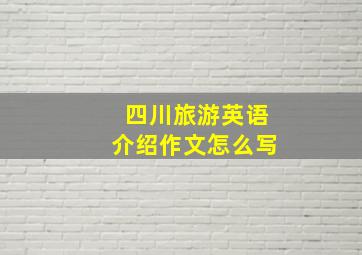 四川旅游英语
介绍作文怎么写